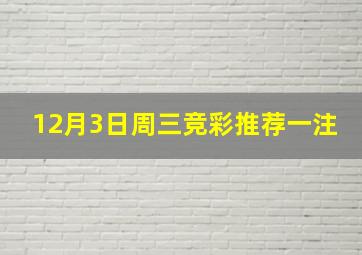 12月3日周三竞彩推荐一注